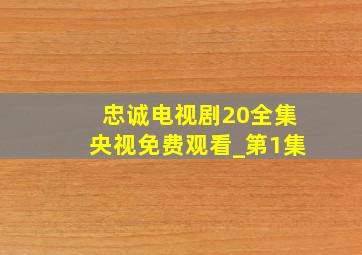 忠诚电视剧20全集央视免费观看_第1集